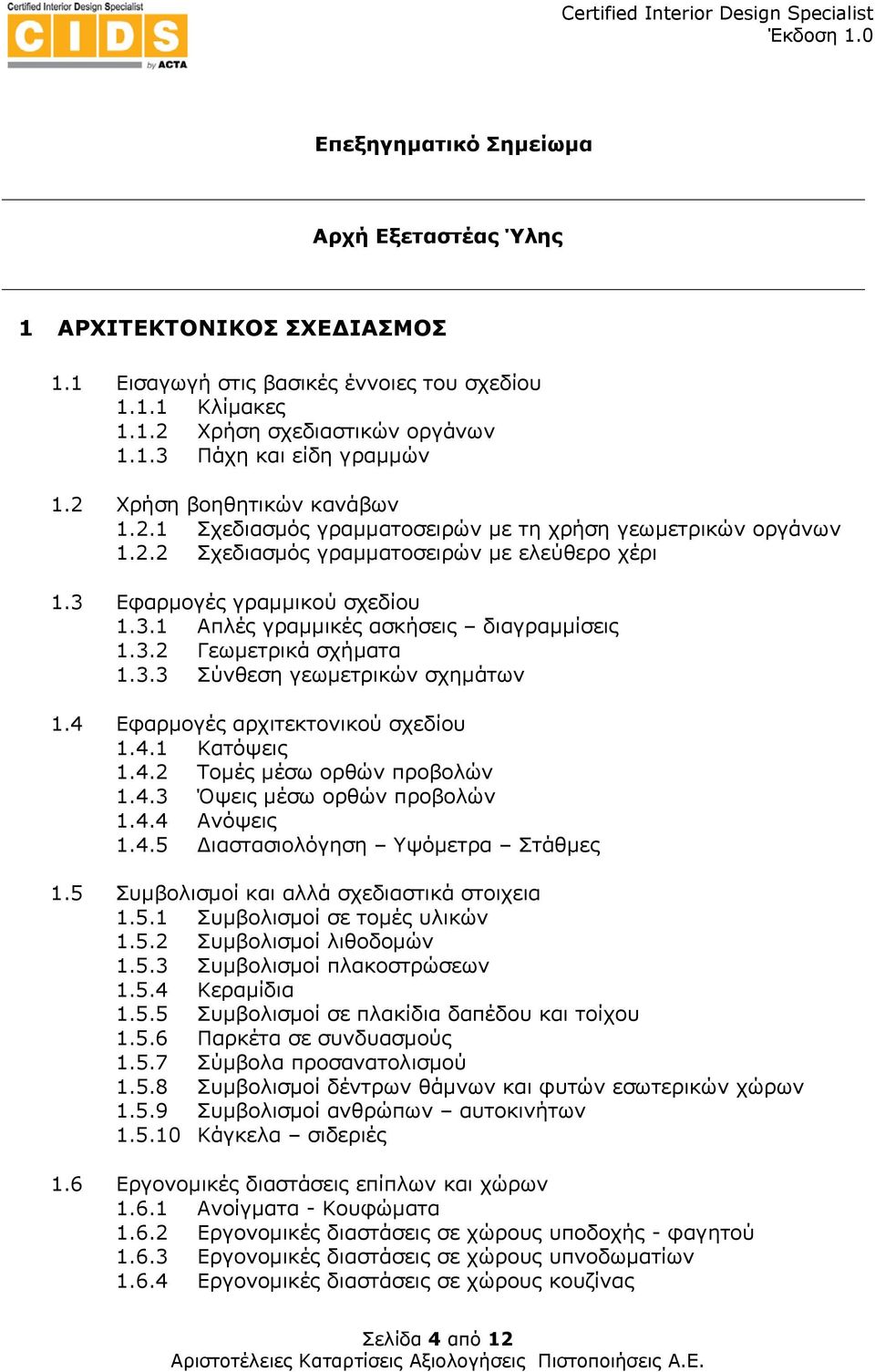 Certified Interior Design Specialist
CIDS
by ACTA

Certified Interior Design Specialist
Έκδοση 1.0

Επεξηγηματικό Σημείωμα

Αρχή Εξεταστέας Ύλης

1 ΑΡΧΙΤΕΚΤΟΝΙΚΟΣ ΣΧΕΔΙΑΣΜΟΣ

1.1 Εισαγωγή στις βασικές έννοιες του σχεδίου
1.1.1 Κλίμακες
1.1.2 Χρήση σχεδιαστικών οργάνων
1.1.3 Πάχη και είδη γραμμών

1.2 Χρήση βοηθητικών κανάβων
1.2.1 Σχεδιασμός γραμματοσειρών με τη χρήση γεωμετρικών οργάνων
1.2.2 Σχεδιασμός γραμματοσειρών με ελεύθερο χέρι

1.3 Εφαρμογές γραμμικού σχεδίου
1.3.1 Απλές γραμμικές ασκήσεις – διαγραμμίσεις
1.3.2 Γεωμετρικά σχήματα
1.3.3 Σύνθεση γεωμετρικών σχημάτων

1.4 Εφαρμογές αρχιτεκτονικού σχεδίου
1.4.1 Κατόψεις
1.4.2 Τομές μέσω ορθών προβολών
1.4.3 Όψεις μέσω ορθών προβολών
1.4.4 Ανόψεις
1.4.5 Διαστασιολόγηση – Υψόμετρα – Στάθμες

1.5 Συμβολισμοί και αλλά σχεδιαστικά στοιχεια
1.5.1 Συμβολισμοί σε τομές υλικών
1.5.2 Συμβολισμοί λιθοδομών
1.5.3 Συμβολισμοί πλακοστρώσεων
1.5.4 Κεραμίδια
1.5.5 Συμβολισμοί σε πλακίδια δαπέδου και τοίχου
1.5.6 Παρκέτα σε συνδυασμούς
1.5.7 Σύμβολα προσανατολισμού
1.5.8 Συμβολισμοί δέντρων θάμνων και φυτών εσωτερικών χώρων
1.5.9 Συμβολισμοί ανθρώπων – αυτοκινήτων
1.5.10 Κάγκελα – σιδεριές

1.6 Εργονομικές διαστάσεις επίπλων και χώρων
1.6.1 Ανοίγματα - Κουφώματα
1.6.2 Εργονομικές διαστάσεις σε χώρους υποδοχής - φαγητού
1.6.3 Εργονομικές διαστάσεις σε χώρους υπνοδωματίων
1.6.4 Εργονομικές διαστάσεις σε χώρους κουζίνας

Σελίδα 4 από 12
Αριστοτέλειες Καταρτίσεις Αξιολογήσεις Πιστοποιήσεις Α.Ε.